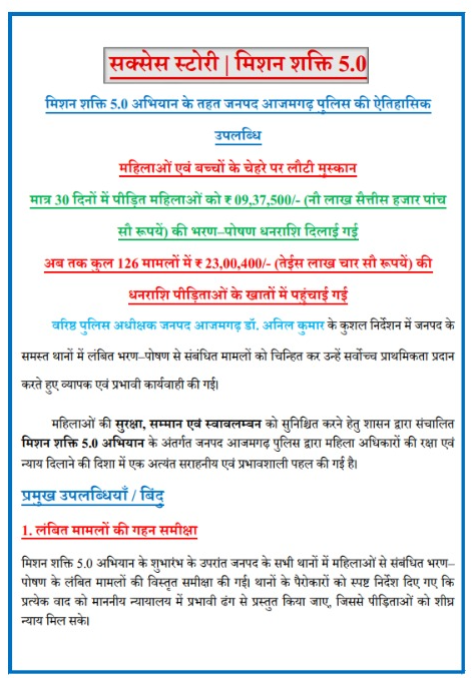 सक्सेस स्टोरी | मिशन शक्ति 5.0

मिशन शक्ति 5.0 अभियान के तहत जनपद आजमगढ़ पुलिस की ऐतिहासिक उपलब्धि

महिलाओं एवं बच्चों के चेहरे पर लौटी मुस्कान

मात्र 30 दिनों में पीड़ित महिलाओं को ₹ 09,37,500/- (नौ लाख सैत्तीस हजार पांच सौ रूपयें) की भरण–पोषण धनराशि दिलाई गई

अब तक कुल 126 मामलों में ₹ 23,00,400/- (तेईस लाख चार सौ रूपयें) की धनराशि पीड़िताओं के खातों में पहुंचाई गई

वरिष्ठ पुलिस अधीक्षक जनपद आजमगढ़ डॉ. अनिल कुमार के कुशल निर्देशन में जनपद के समस्त थानों में लंबित भरण–पोषण से संबंधित मामलों को चिन्हित कर उन्हें सर्वोच्च प्राथमिकता प्रदान करते हुए व्यापक एवं प्रभावी कार्यवाही की गई।

महिलाओं की सुरक्षा, सम्मान एवं स्वावलम्बन को सुनिश्चित करने हेतु शासन द्वारा संचालित मिशन शक्ति 5.0 अभियान के अंतर्गत जनपद आजमगढ़ पुलिस द्वारा महिला अधिकारों की रक्षा एवं न्याय दिलाने की दिशा में एक अत्यंत सराहनीय एवं प्रभावशाली पहल की गई है।

प्रमुख उपलब्धियाँ / बिंदु

1. लंबित मामलों की गहन समीक्षा

मिशन शक्ति 5.0 अभियान के शुभारंभ के उपरांत जनपद के सभी थानों में महिलाओं से संबंधित भरण–पोषण के लंबित मामलों की विस्तृत समीक्षा की गई। थानों के पैरोकारों को स्पष्ट निर्देश दिए गए कि प्रत्येक वाद को माननीय न्यायालय में प्रभावी ढंग से प्रस्तुत किया जाए, जिससे पीड़िताओं को शीघ्र न्याय मिल सके।